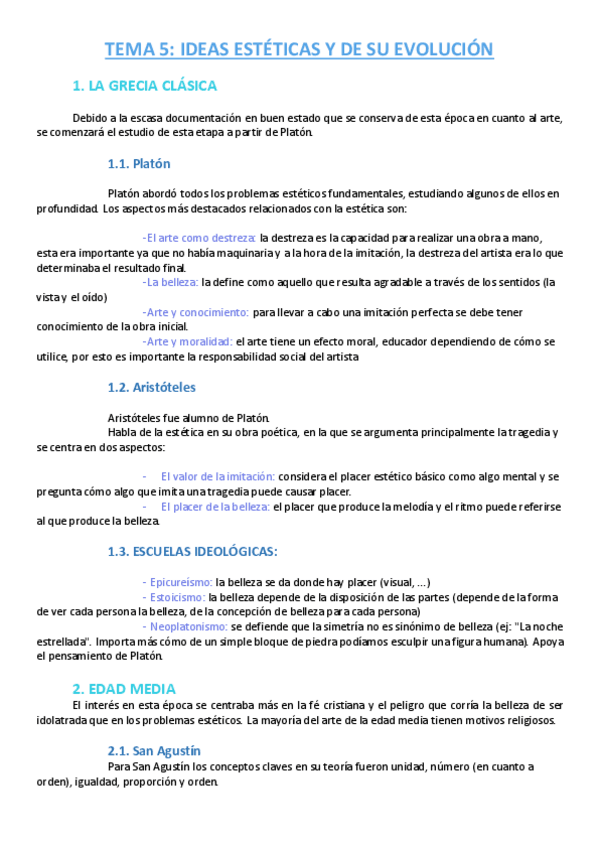 TEMA 5: IDEAS ESTÉTICAS Y DE SU EVOLUCIÓN

1. LA GRECIA CLÁSICA

Debido a la escasa documentación en buen estado que se conserva de esta época en cuanto al arte, se comenzará el estudio de esta etapa a partir de Platón.

1.1. Platón

Platón abordó todos los problemas estéticos fundamentales, estudiando algunos de ellos en profundidad. Los aspectos más destacados relacionados con la estética son:

-El arte como destreza: la destreza es la capacidad para realizar una obra a mano, esta era importante ya que no había maquinaria y a la hora de la imitación, la destreza del artista era lo que determinaba el resultado final.
-La belleza: la define como aquello que resulta agradable a través de los sentidos (la vista y el oído)
-Arte y conocimiento: para llevar a cabo una imitación perfecta se debe tener conocimiento de la obra inicial.
-Arte y moralidad: el arte tiene un efecto moral, educador dependiendo de cómo se utilice, por esto es importante la responsabilidad social del artista

1.2. Aristóteles

Aristóteles fue alumno de Platón.
Habla de la estética en su obra poética, en la que se argumenta principalmente la tragedia y se centra en dos aspectos:

- El valor de la imitación: considera el placer estético básico como algo mental y se pregunta cómo algo que imita una tragedia puede causar placer.
- El placer de la belleza: el placer que produce la melodía y el ritmo puede referirse al que produce la belleza.

1.3. ESCUELAS IDEOLÓGICAS:

- Epicureísmo: la belleza se da donde hay placer (visual, ...)
- Estoicismo: la belleza depende de la disposición de las partes (depende de la forma de ver cada persona la belleza, de la concepción de belleza para cada persona)
- Neoplatonismo: se defiende que la simetría no es sinónimo de belleza (ej: "La noche estrellada". Importa más cómo de un simple bloque de piedra podíamos esculpir una figura humana). Apoya el pensamiento de Platón.

2. EDAD MEDIA

El interés en esta época se centraba más en la fé cristiana y el peligro que corría la belleza de ser idolatrada que en los problemas estéticos. La mayoría del arte de la edad media tienen motivos religiosos.

2.1. San Agustín

Para San Agustín los conceptos claves en su teoría fueron unidad, número (en cuanto a orden), igualdad, proporción y orden.